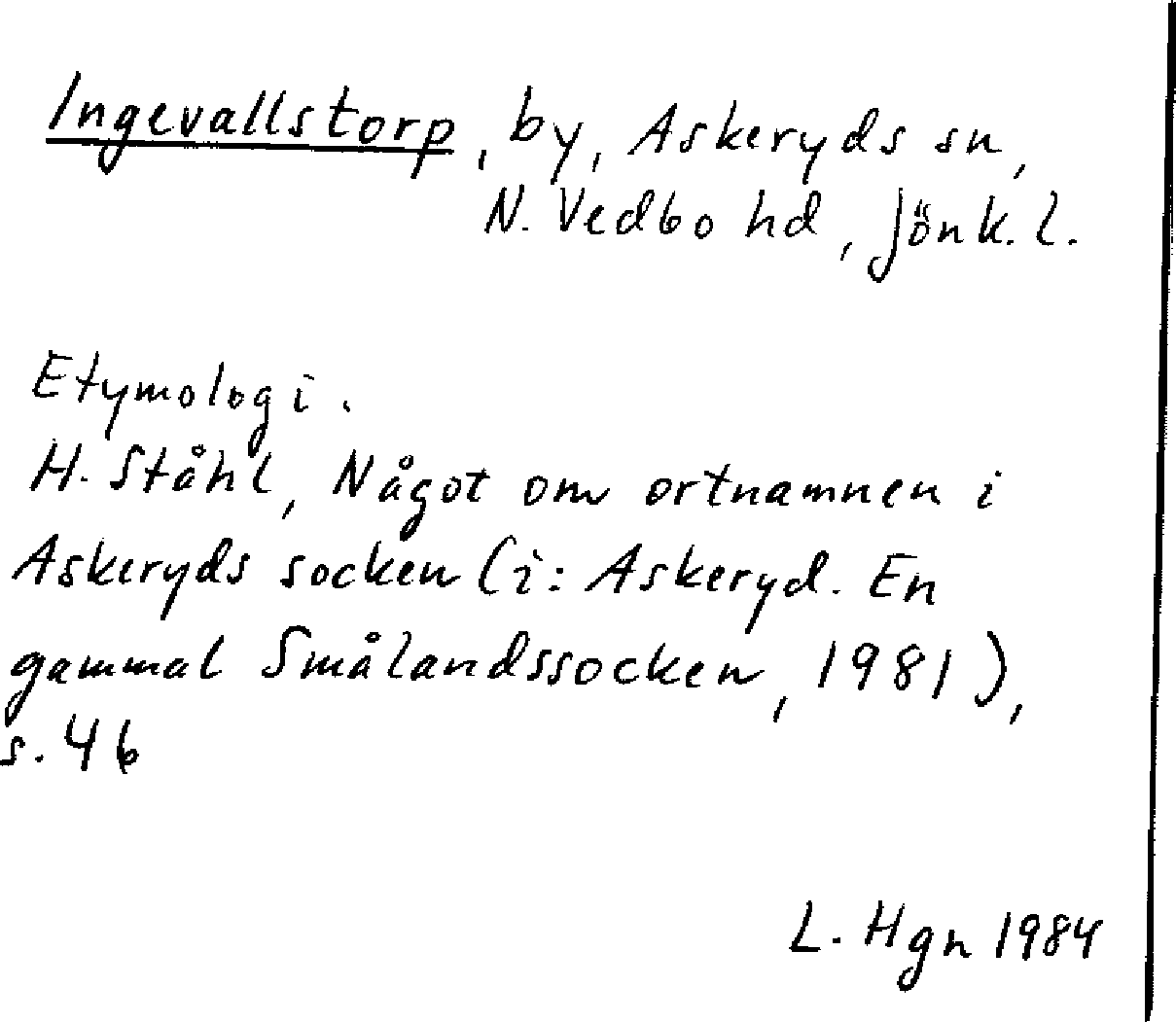 Ingevallstorp, by, Askeryds sn, N. Vedbo hd, Jönk. l.

Etymologi.
H. Ståhl, Något om ortnamnen i Askeryds socken (i: Askeryd. En gammal Smålandssocken, 1981), s. 46

L. Hgn 1984